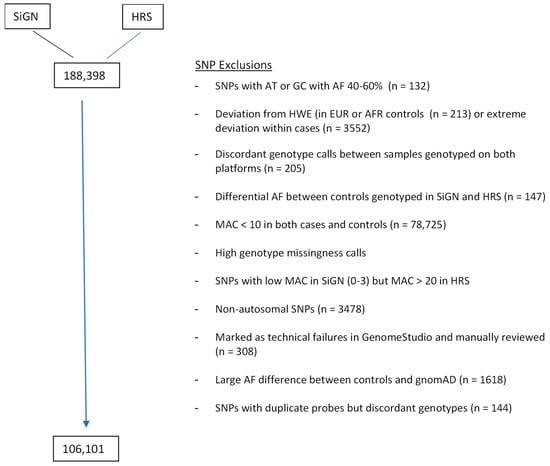 SiGN

HRS

188,398

SNP Exclusions

- SNPs with AT or GC with AF 40-60% (n = 132)

- Deviation from HWE (in EUR or AFR controls (n = 213) or extreme deviation within cases (n = 3552)

- Discordant genotype calls between samples genotyped on both platforms (n = 205)

- Differential AF between controls genotyped in SiGN and HRS (n = 147)

- MAC < 10 in both cases and controls (n = 78,725)

- High genotype missingness calls

- SNPs with low MAC in SiGN (0-3) but MAC > 20 in HRS

- Non-autosomal SNPs (n = 3478)

- Marked as technical failures in GenomeStudio and manually reviewed (n = 308)

- Large AF difference between controls and gnomAD (n = 1618)

- SNPs with duplicate probes but discordant genotypes (n = 144)

106,101